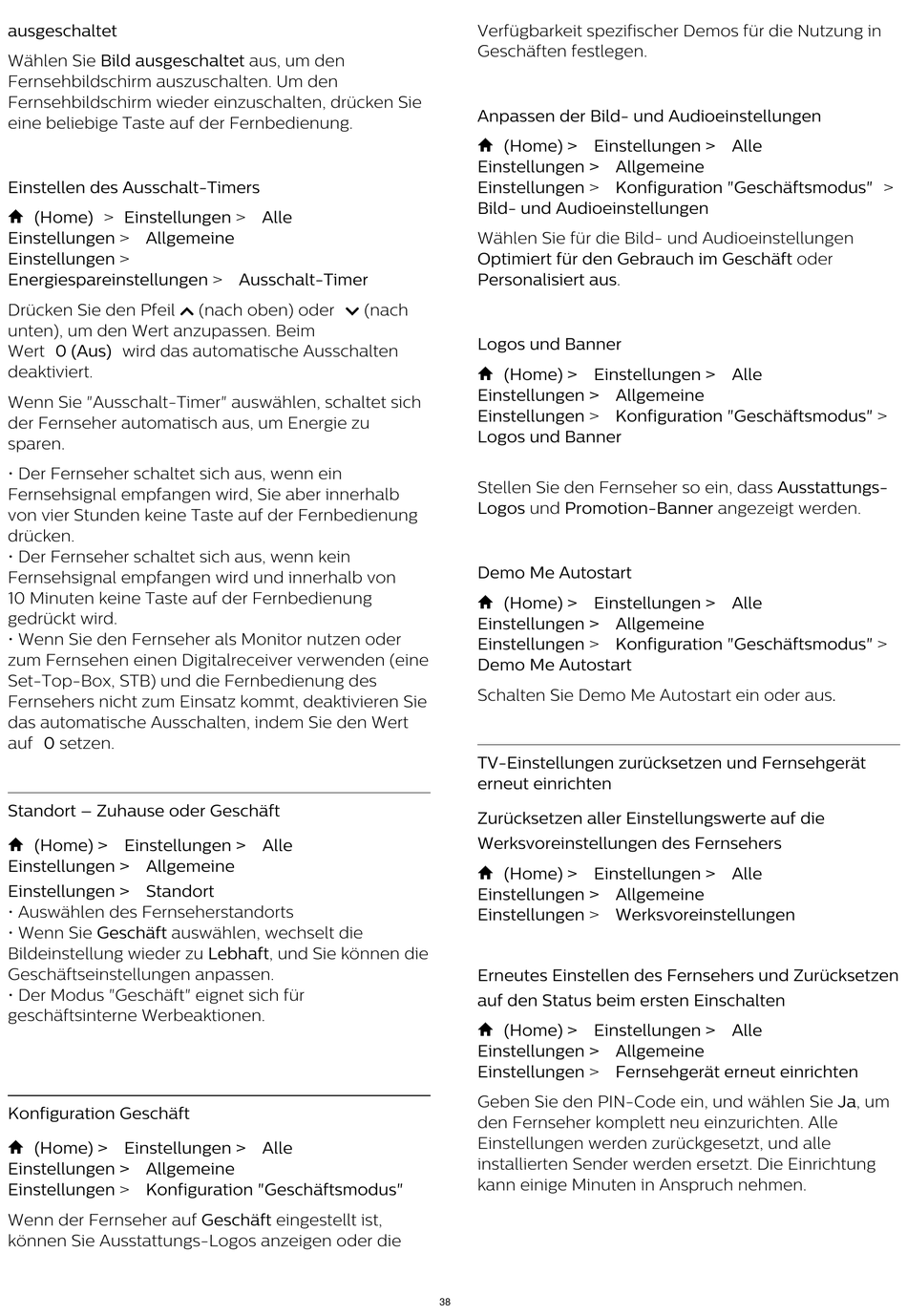 ausgeschaltet

Wählen Sie Bild ausgeschaltet aus, um den Fernsehbildschirm auszuschalten. Um den Fernsehbildschirm wieder einzuschalten, drücken Sie eine beliebige Taste auf der Fernbedienung.

Einstellen des Ausschalt-Timers

(Home) > Einstellungen > Alle Einstellungen > Allgemeine Einstellungen > Energiespareinstellungen > Ausschalt-Timer

Drücken Sie den Pfeil (nach oben) oder (nach unten), um den Wert anzupassen. Beim Wert 0 (Aus) wird das automatische Ausschalten deaktiviert.

Wenn Sie "Ausschalt-Timer" auswählen, schaltet sich der Fernseher automatisch aus, um Energie zu sparen.

• Der Fernseher schaltet sich aus, wenn ein Fernsehsignal empfangen wird, Sie aber innerhalb von vier Stunden keine Taste auf der Fernbedienung drücken.
• Der Fernseher schaltet sich aus, wenn kein Fernsehsignal empfangen wird und innerhalb von 10 Minuten keine Taste auf der Fernbedienung gedrückt wird.
• Wenn Sie den Fernseher als Monitor nutzen oder zum Fernsehen einen Digitalreceiver verwenden (eine Set-Top-Box, STB) und die Fernbedienung des Fernsehers nicht zum Einsatz kommt, deaktivieren Sie das automatische Ausschalten, indem Sie den Wert auf 0 setzen.

Standort – Zuhause oder Geschäft

(Home) > Einstellungen > Alle Einstellungen > Allgemeine Einstellungen > Standort
• Auswählen des Fernseherstandorts
• Wenn Sie Geschäft auswählen, wechselt die Bildeinstellung wieder zu Lebhaft, und Sie können die Geschäftseinstellungen anpassen.
• Der Modus "Geschäft" eignet sich für geschäftsinterne Werbeaktionen.

Konfiguration Geschäft

(Home) > Einstellungen > Alle Einstellungen > Allgemeine Einstellungen > Konfiguration "Geschäftsmodus"

Wenn der Fernseher auf Geschäft eingestellt ist, können Sie Ausstattungs-Logos anzeigen oder die Verfügbarkeit spezifischer Demos für die Nutzung in Geschäften festlegen.

Anpassen der Bild- und Audioeinstellungen

(Home) > Einstellungen > Alle Einstellungen > Allgemeine Einstellungen > Konfiguration "Geschäftsmodus" > Bild- und Audioeinstellungen

Wählen Sie für die Bild- und Audioeinstellungen Optimiert für den Gebrauch im Geschäft oder Personalisiert aus.

Logos und Banner

(Home) > Einstellungen > Alle Einstellungen > Allgemeine Einstellungen > Konfiguration "Geschäftsmodus" > Logos und Banner

Stellen Sie den Fernseher so ein, dass Ausstattungs-Logos und Promotion-Banner angezeigt werden.

Demo Me Autostart

(Home) > Einstellungen > Alle Einstellungen > Allgemeine Einstellungen > Konfiguration "Geschäftsmodus" > Demo Me Autostart

Schalten Sie Demo Me Autostart ein oder aus.

TV-Einstellungen zurücksetzen und Fernsehgerät erneut einrichten

Zurücksetzen aller Einstellungswerte auf die Werksvoreinstellungen des Fernsehers

(Home) > Einstellungen > Alle Einstellungen > Allgemeine Einstellungen > Werksvoreinstellungen

Erneutes Einstellen des Fernsehers und Zurücksetzen auf den Status beim ersten Einschalten

(Home) > Einstellungen > Alle Einstellungen > Allgemeine Einstellungen > Fernsehgerät erneut einrichten

Geben Sie den PIN-Code ein, und wählen Sie Ja, um den Fernseher komplett neu einzurichten. Alle Einstellungen werden zurückgesetzt, und alle installierten Sender werden ersetzt. Die Einrichtung kann einige Minuten in Anspruch nehmen.

38